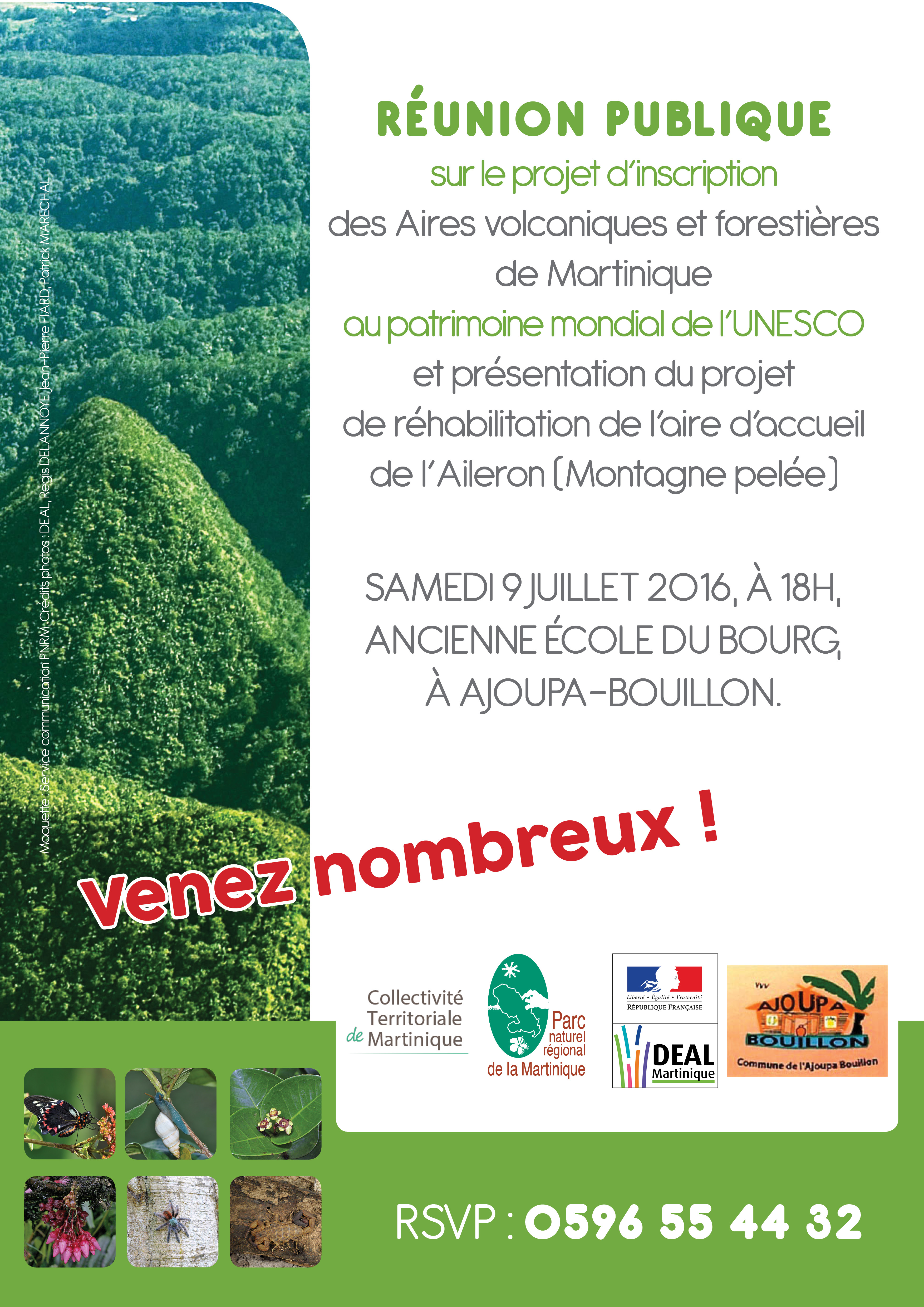 Maquette : Service communication PNRM. Crédits photos : DEAL, Regis DELANNOYE, Jean-Pierre FIARD, Patrick MARECHAL

RÉUNION PUBLIQUE

sur le projet d'inscription des Aires volcaniques et forestières de Martinique au patrimoine mondial de l'UNESCO et présentation du projet de réhabilitation de l'aire d'accueil de l'Aileron (Montagne pelée)

SAMEDI 9 JUILLET 2016, À 18H, ANCIENNE ÉCOLE DU BOURG, À AJOUPA-BOUILLON.

Venez nombreux !

Collectivité Territoriale de Martinique

Parc naturel régional de la Martinique

Liberté • Égalité • Fraternité
RÉPUBLIQUE FRANÇAISE

DEAL Martinique

AJOUPA BOUILLON
Commune de l'Ajoupa Bouillon

RSVP : 0596 55 44 32